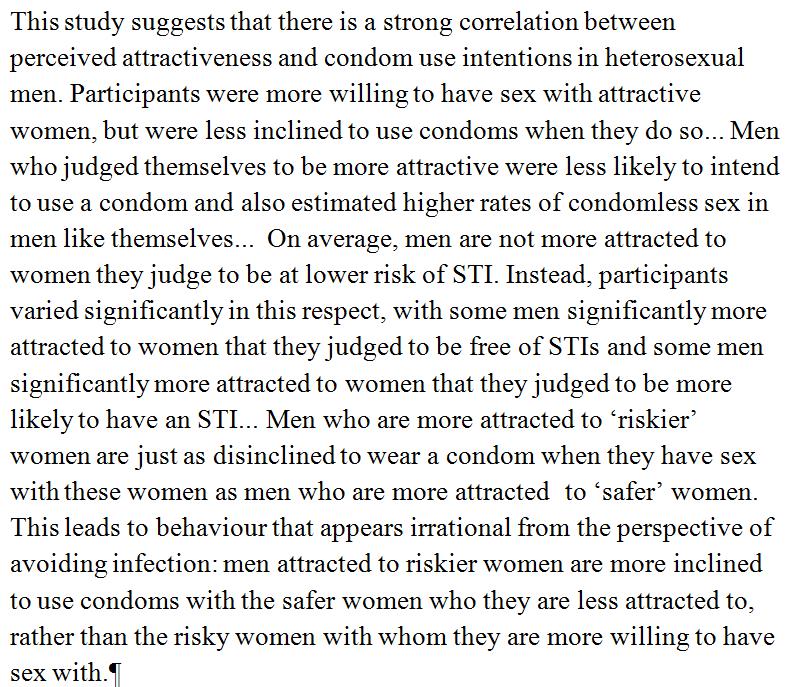 This study suggests that there is a strong correlation between perceived attractiveness and condom use intentions in heterosexual men. Participants were more willing to have sex with attractive women, but were less inclined to use condoms when they do so... Men who judged themselves to be more attractive were less likely to intend to use a condom and also estimated higher rates of condomless sex in men like themselves...  On average, men are not more attracted to women they judge to be at lower risk of STI. Instead, participants varied significantly in this respect, with some men significantly more attracted to women that they judged to be free of STIs and some men significantly more attracted to women that they judged to be more likely to have an STI... Men who are more attracted to ‘riskier’ women are just as disinclined to wear a condom when they have sex with these women as men who are more attracted  to ‘safer’ women. This leads to behaviour that appears irrational from the perspective of avoiding infection: men attracted to riskier women are more inclined to use condoms with the safer women who they are less attracted to, rather than the risky women with whom they are more willing to have sex with.¶